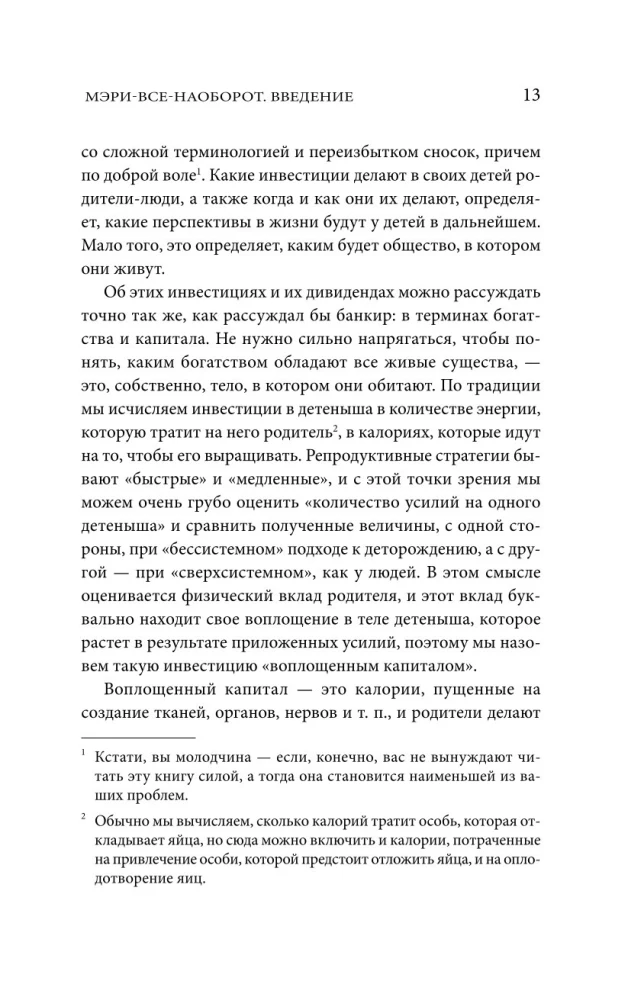 МЭРИ-ВСЕ-НАОБОРОТ. ВВЕДЕНИЕ 13

со сложной терминологией и переизбытком сносок, причем по доброй воле$^1$. Какие инвестиции делают в своих детей родители-люди, а также когда и как они их делают, определяет, какие перспективы в жизни будут у детей в дальнейшем. Мало того, это определяет, каким будет общество, в котором они живут.

Об этих инвестициях и их дивидендах можно рассуждать точно так же, как рассуждал бы банкир: в терминах богатства и капитала. Не нужно сильно напрягаться, чтобы понять, каким богатством обладают все живые существа, — это, собственно, тело, в котором они обитают. По традиции мы исчисляем инвестиции в детеныша в количестве энергии, которую тратит на него родитель$^2$, в калориях, которые идут на то, чтобы его выращивать. Репродуктивные стратегии бывают «быстрые» и «медленные», и с этой точки зрения мы можем очень грубо оценить «количество усилий на одного детеныша» и сравнить полученные величины, с одной стороны, при «бессистемном» подходе к деторождению, а с другой — при «сверхсистемном», как у людей. В этом смысле оценивается физический вклад родителя, и этот вклад буквально находит свое воплощение в теле детеныша, которое растет в результате приложенных усилий, поэтому мы назовем такую инвестицию «воплощенным капиталом».

Воплощенный капитал — это калории, пущенные на создание тканей, органов, нервов и т. п., и родители делают

$^1$ Кстати, вы молодчина — если, конечно, вас не вынуждают читать эту книгу силой, а тогда она становится наименьшей из ваших проблем.

$^2$ Обычно мы вычисляем, сколько калорий тратит особь, которая откладывает яйца, но сюда можно включить и калории, потраченные на привлечение особи, которой предстоит отложить яйца, и на оплодотворение яиц.